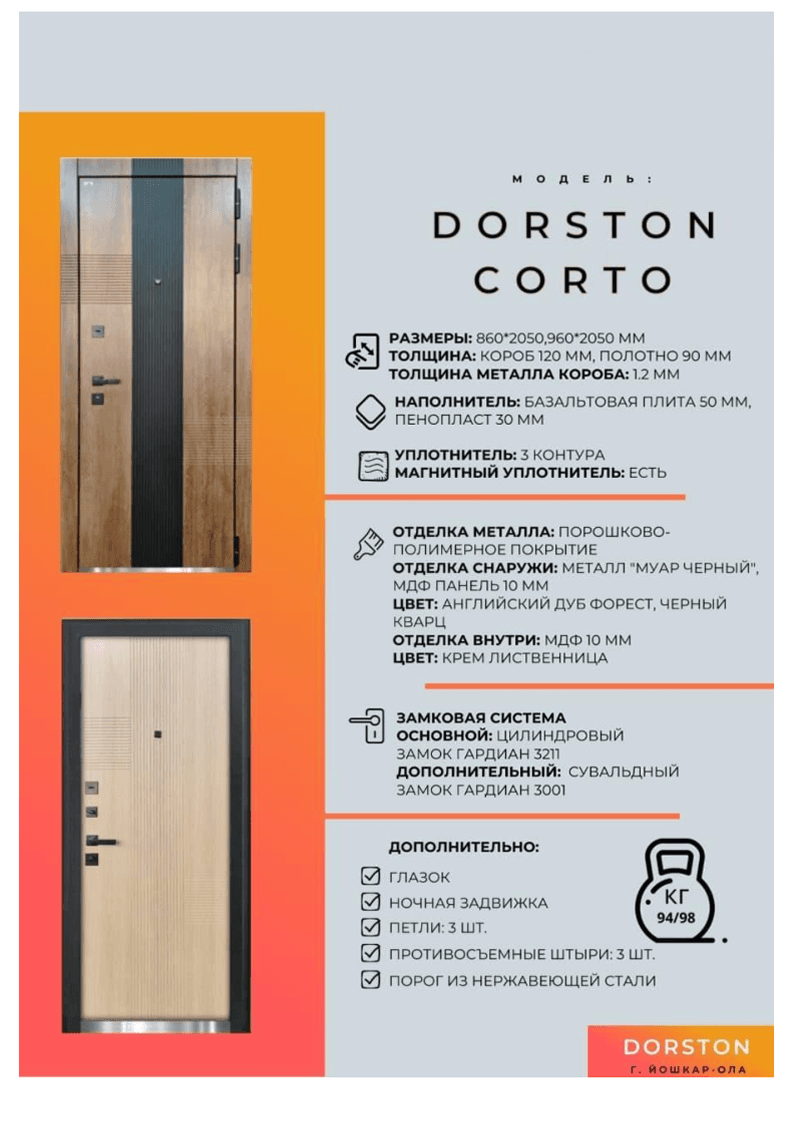 МОДЕЛЬ:

DORSTON CORTO

РАЗМЕРЫ: 860*2050,960*2050 ММ
ТОЛЩИНА: КОРОБ 120 ММ, ПОЛОТНО 90 ММ
ТОЛЩИНА МЕТАЛЛА КОРОБА: 1.2 ММ

НАПОЛНИТЕЛЬ: БАЗАЛЬТОВАЯ ПЛИТА 50 ММ, ПЕНОПЛАСТ 30 ММ

УПЛОТНИТЕЛЬ: 3 КОНТУРА
МАГНИТНЫЙ УПЛОТНИТЕЛЬ: ЕСТЬ

ОТДЕЛКА МЕТАЛЛА: ПОРОШКОВО-ПОЛИМЕРНОЕ ПОКРЫТИЕ
ОТДЕЛКА СНАРУЖИ: МЕТАЛЛ "МУАР ЧЕРНЫЙ", МДФ ПАНЕЛЬ 10 ММ
ЦВЕТ: АНГЛИЙСКИЙ ДУБ ФОРЕСТ, ЧЕРНЫЙ КВАРЦ
ОТДЕЛКА ВНУТРИ: МДФ 10 ММ
ЦВЕТ: КРЕМ ЛИСТВЕННИЦА

ЗАМКОВАЯ СИСТЕМА
ОСНОВНОЙ: ЦИЛИНДРОВЫЙ ЗАМОК ГАРДИАН 3211
ДОПОЛНИТЕЛЬНЫЙ: СУВАЛЬДНЫЙ ЗАМОК ГАРДИАН 3001

ДОПОЛНИТЕЛЬНО:
ГЛАЗОК
НОЧНАЯ ЗАДВИЖКА
ПЕТЛИ: 3 ШТ.
ПРОТИВОСЪЕМНЫЕ ШТЫРИ: 3 ШТ.
ПОРОГ ИЗ НЕРЖАВЕЮЩЕЙ СТАЛИ

КГ
94/98

DORSTON
Г. ЙОШКАР-ОЛА